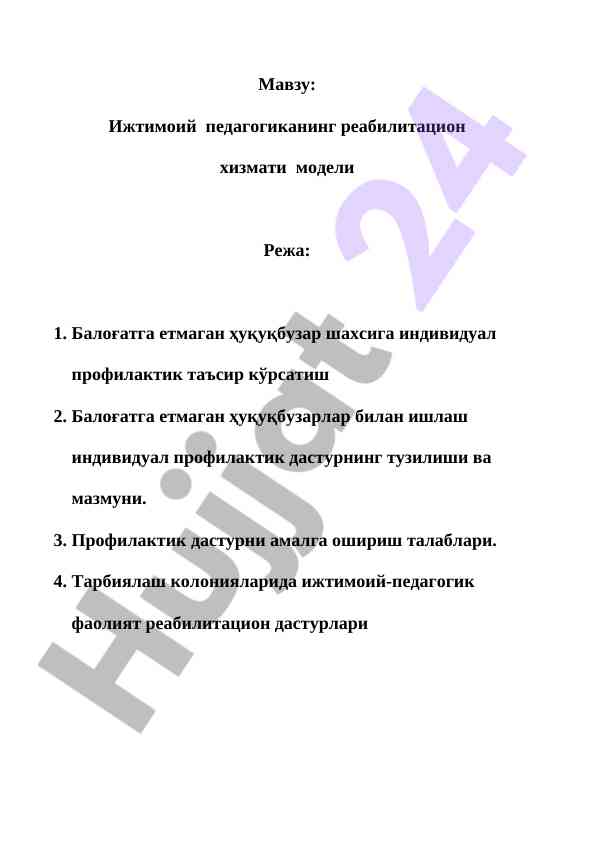 Мавзу:

Ижтимоий педагогиканинг реабилитацион хизмати модели

Режа:

1. Балоғатга етмаган ҳуқуқбузар шахсига индивидуал профилактик таъсир кўрсатиш
2. Балоғатга етмаган ҳуқуқбузарлар билан ишлаш индивидуал профилактик дастурнинг тузилиши ва мазмуни.
3. Профилактик дастурни амалга ошириш талаблари.
4. Тарбиялаш колонияларида ижтимоий-педагогик фаолият реабилитацион дастурлари

Hujjat 24